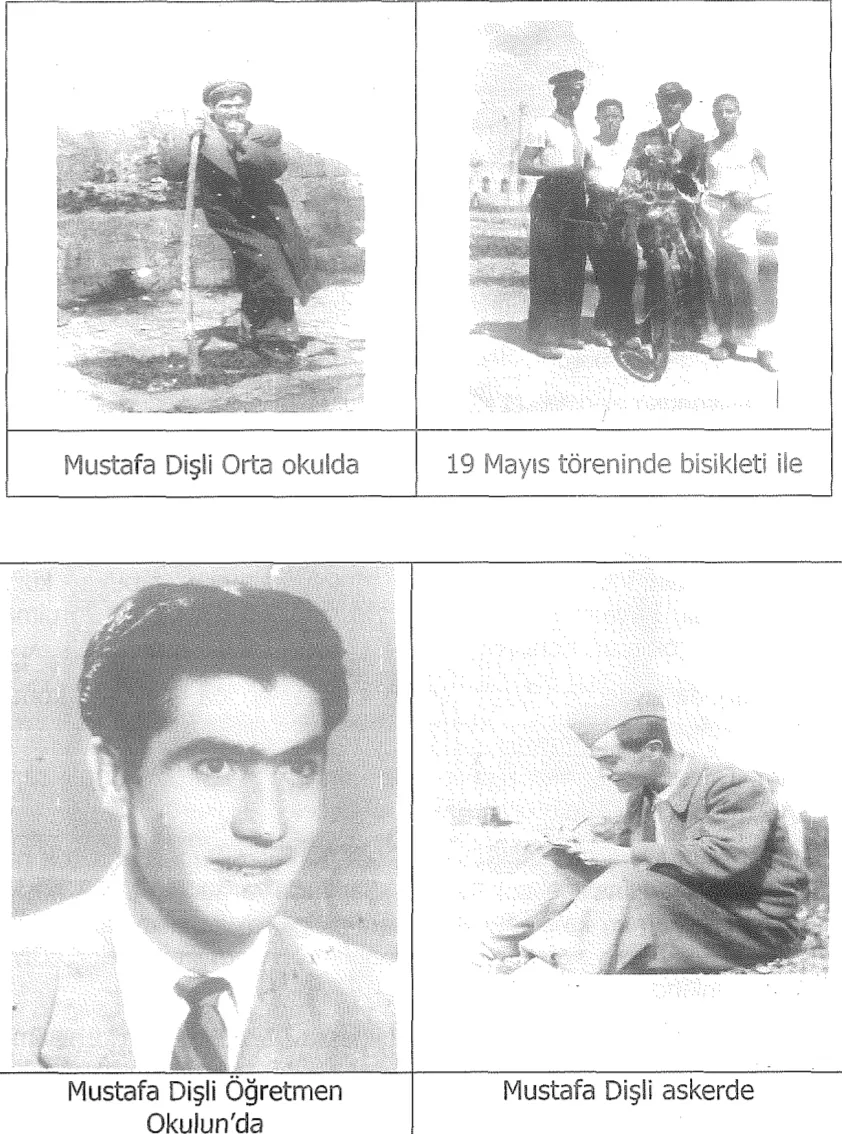 Mustafa Dişli Orta okulda

19 Mayıs töreninde bisikleti ile

Mustafa Dişli Öğretmen Okulun'da

Mustafa Dişli askerde